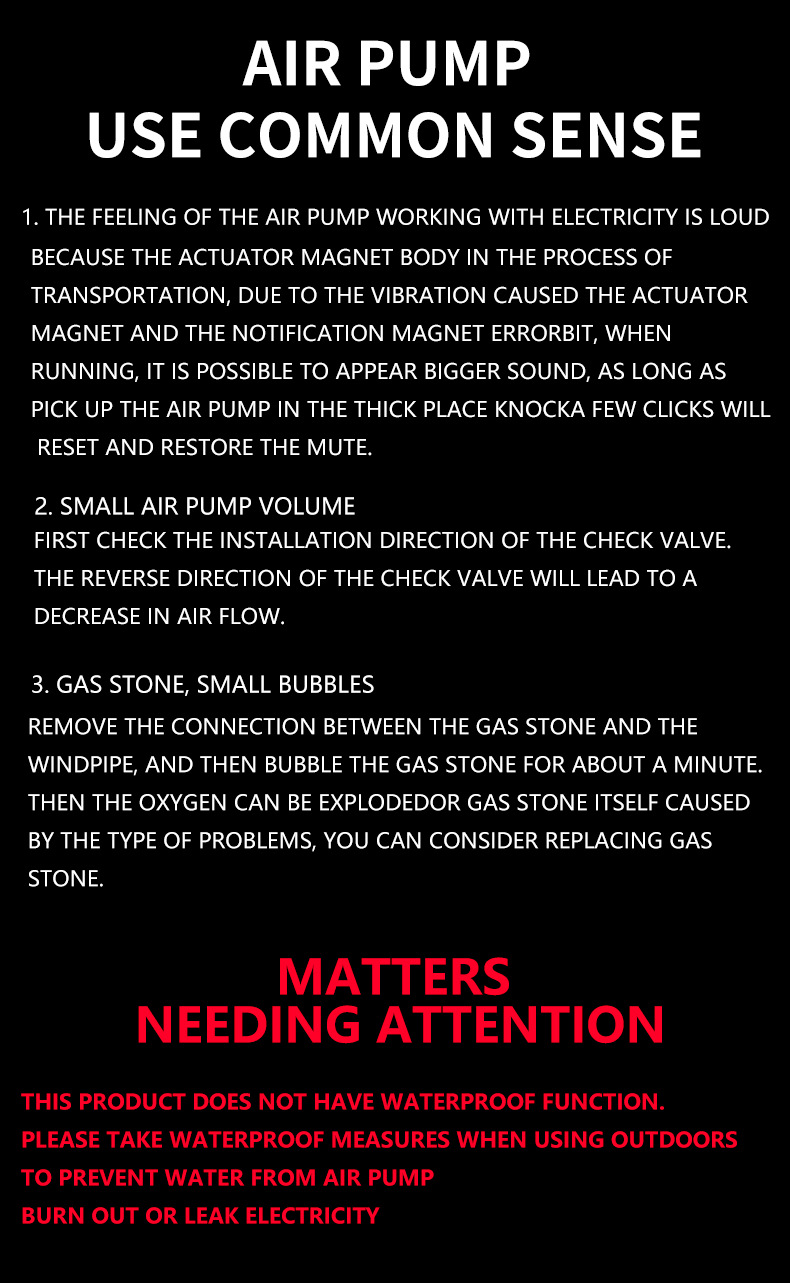 AIR PUMP
USE COMMON SENSE

1. THE FEELING OF THE AIR PUMP WORKING WITH ELECTRICITY IS LOUD BECAUSE THE ACTUATOR MAGNET BODY IN THE PROCESS OF TRANSPORTATION, DUE TO THE VIBRATION CAUSED THE ACTUATOR MAGNET AND THE NOTIFICATION MAGNET ERRORBIT, WHEN RUNNING, IT IS POSSIBLE TO APPEAR BIGGER SOUND, AS LONG AS PICK UP THE AIR PUMP IN THE THICK PLACE KNOCKA FEW CLICKS WILL RESET AND RESTORE THE MUTE.

2. SMALL AIR PUMP VOLUME
FIRST CHECK THE INSTALLATION DIRECTION OF THE CHECK VALVE. THE REVERSE DIRECTION OF THE CHECK VALVE WILL LEAD TO A DECREASE IN AIR FLOW.

3. GAS STONE, SMALL BUBBLES
REMOVE THE CONNECTION BETWEEN THE GAS STONE AND THE WINDPIPE, AND THEN BUBBLE THE GAS STONE FOR ABOUT A MINUTE. THEN THE OXYGEN CAN BE EXPLODEDOR GAS STONE ITSELF CAUSED BY THE TYPE OF PROBLEMS, YOU CAN CONSIDER REPLACING GAS STONE.

MATTERS
NEEDING ATTENTION

THIS PRODUCT DOES NOT HAVE WATERPROOF FUNCTION.
PLEASE TAKE WATERPROOF MEASURES WHEN USING OUTDOORS
TO PREVENT WATER FROM AIR PUMP
BURN OUT OR LEAK ELECTRICITY